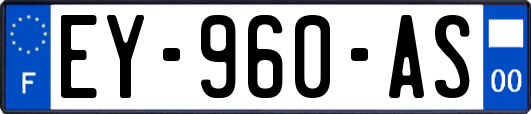 F
EY-960-AS
00